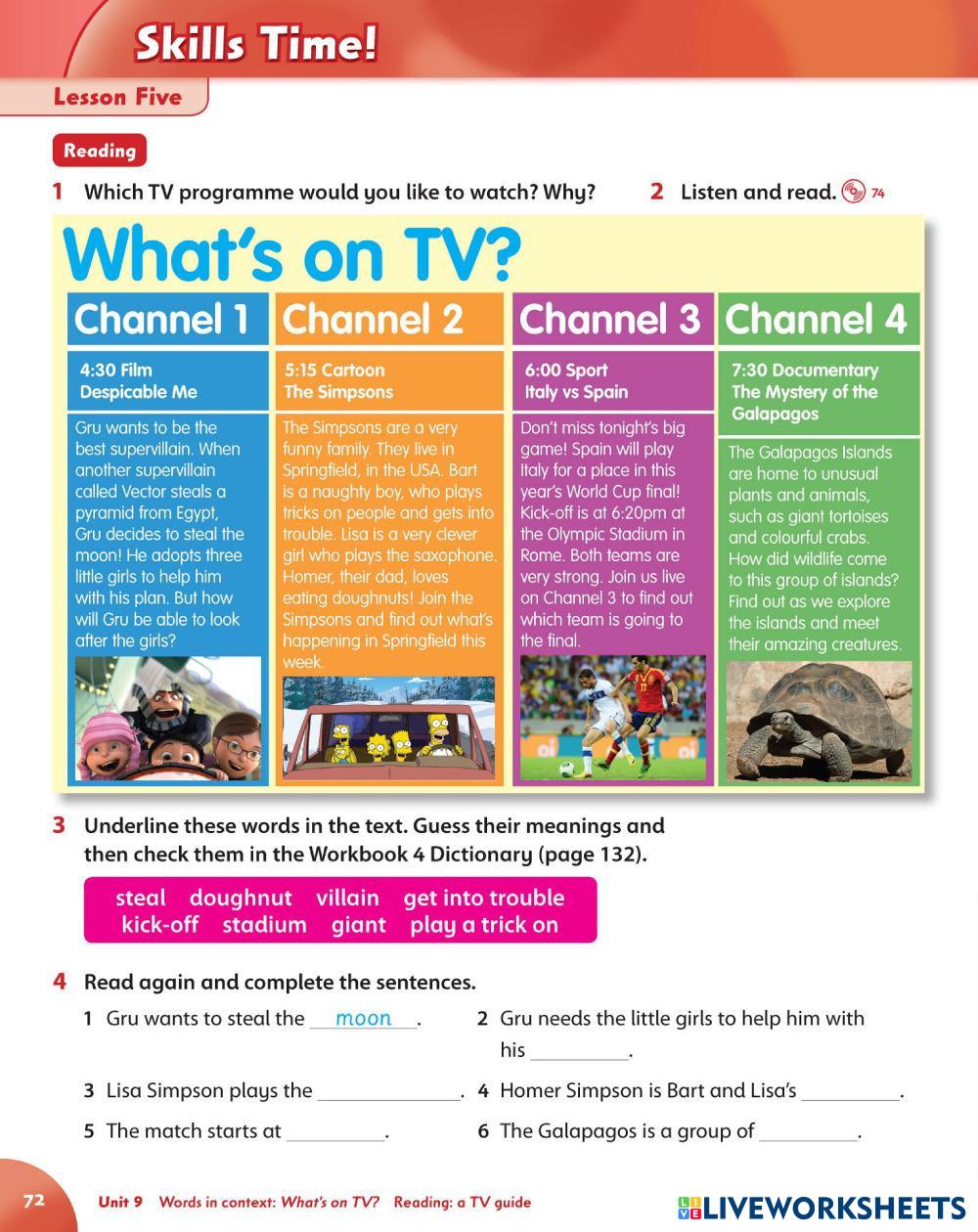 Skills Time!

Lesson Five

Reading

1 Which TV programme would you like to watch? Why?

2 Listen and read. 74

What's on TV?

Channel 1

4:30 Film
Despicable Me

Gru wants to be the best supervillain. When another supervillain called Vector steals a pyramid from Egypt, Gru decides to steal the moon! He adopts three little girls to help him with his plan. But how will Gru be able to look after the girls?

Channel 2

5:15 Cartoon
The Simpsons

The Simpsons are a very funny family. They live in Springfield, in the USA. Bart is a naughty boy, who plays tricks on people and gets into trouble. Lisa is a very clever girl who plays the saxophone. Homer, their dad, loves eating doughnuts! Join the Simpsons and find out what's happening in Springfield this week.

Channel 3

6:00 Sport
Italy vs Spain

Don't miss tonight's big game! Spain will play Italy for a place in this year's World Cup final! Kick-off is at 6:20pm at the Olympic Stadium in Rome. Both teams are very strong. Join us live on Channel 3 to find out which team is going to the final.

Channel 4

7:30 Documentary
The Mystery of the Galapagos

The Galapagos Islands are home to unusual plants and animals, such as giant tortoises and colourful crabs. How did wildlife come to this group of islands? Find out as we explore the islands and meet their amazing creatures.

3 Underline these words in the text. Guess their meanings and then check them in the Workbook 4 Dictionary (page 132).

steal doughnut villain get into trouble
kick-off stadium giant play a trick on

4 Read again and complete the sentences.

1 Gru wants to steal the moon.

2 Gru needs the little girls to help him with his ________.

3 Lisa Simpson plays the ________.

4 Homer Simpson is Bart and Lisa's ________.

5 The match starts at ________.

6 The Galapagos is a group of ________.

72 Unit 9 Words in context: What's on TV? Reading: a TV guide

LIVEWORKSHEETS